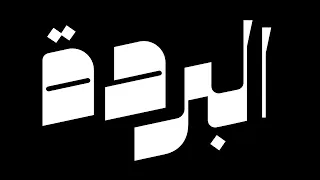 البردة